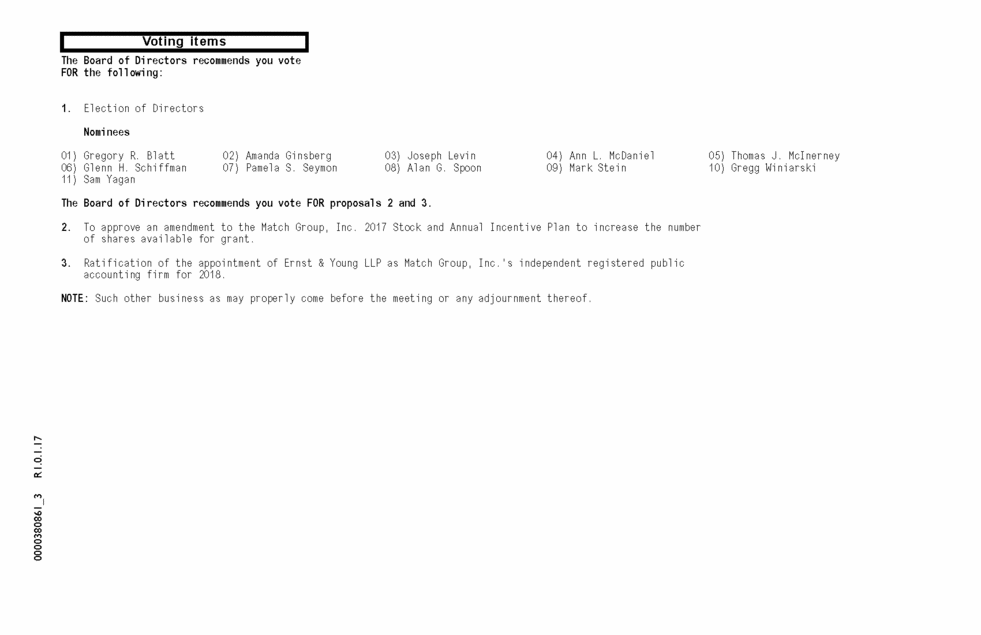 Voting items

The Board of Directors recommends you vote FOR the following:

1. Election of Directors

Nominees

01) Gregory R. Blatt
02) Amanda Ginsberg
03) Joseph Levin
04) Ann L. McDaniel
05) Thomas J. McInerney
06) Glenn H. Schiffman
07) Pamela S. Seymon
08) Alan G. Spoon
09) Mark Stein
10) Gregg Winiarski
11) Sam Yagan

The Board of Directors recommends you vote FOR proposals 2 and 3.

2. To approve an amendment to the Match Group, Inc. 2017 Stock and Annual Incentive Plan to increase the number of shares available for grant.

3. Ratification of the appointment of Ernst & Young LLP as Match Group, Inc.'s independent registered public accounting firm for 2018.

NOTE: Such other business as may properly come before the meeting or any adjournment thereof.

0000380861_3 R1.0.1.17